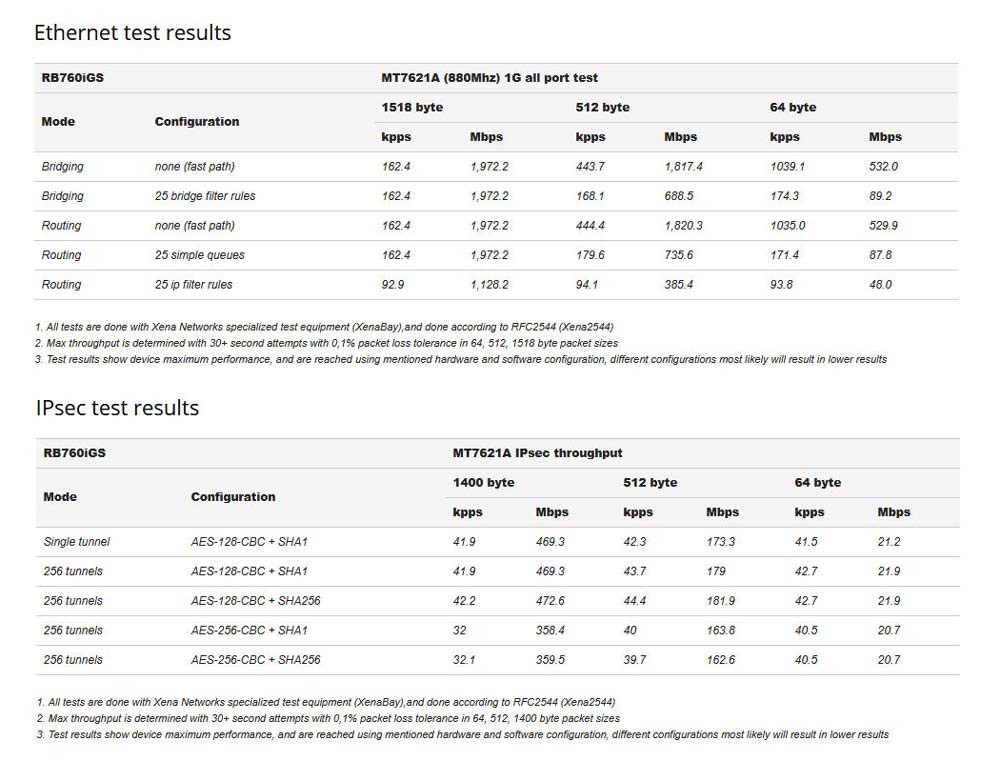 Ethernet test results

| RB760iGS | | MT7621A (880Mhz) 1G all port test | | | | | |
|---|---|---|---|---|---|---|---|
| Mode | Configuration | 1518 byte | | 512 byte | | 64 byte | |
| | | kpps | Mbps | kpps | Mbps | kpps | Mbps |
| Bridging | none (fast path) | 162.4 | 1,972.2 | 443.7 | 1,817.4 | 1039.1 | 532.0 |
| Bridging | 25 bridge filter rules | 162.4 | 1,972.2 | 168.1 | 688.5 | 174.3 | 89.2 |
| Routing | none (fast path) | 162.4 | 1,972.2 | 444.4 | 1,820.3 | 1035.0 | 529.9 |
| Routing | 25 simple queues | 162.4 | 1,972.2 | 179.6 | 735.6 | 171.4 | 87.8 |
| Routing | 25 ip filter rules | 92.9 | 1,128.2 | 94.1 | 385.4 | 93.8 | 48.0 |

1. All tests are done with Xena Networks specialized test equipment (XenaBay),and done according to RFC2544 (Xena2544)
2. Max throughput is determined with 30+ second attempts with 0,1% packet loss tolerance in 64, 512, 1518 byte packet sizes
3. Test results show device maximum performance, and are reached using mentioned hardware and software configuration, different configurations most likely will result in lower results

IPsec test results

| RB760iGS | | MT7621A IPsec throughput | | | | | |
|---|---|---|---|---|---|---|---|
| Mode | Configuration | 1400 byte | | 512 byte | | 64 byte | |
| | | kpps | Mbps | kpps | Mbps | kpps | Mbps |
| Single tunnel | AES-128-CBC + SHA1 | 41.9 | 469.3 | 42.3 | 173.3 | 41.5 | 21.2 |
| 256 tunnels | AES-128-CBC + SHA1 | 41.9 | 469.3 | 43.7 | 179 | 42.7 | 21.9 |
| 256 tunnels | AES-128-CBC + SHA256 | 42.2 | 472.6 | 44.4 | 181.9 | 42.7 | 21.9 |
| 256 tunnels | AES-256-CBC + SHA1 | 32 | 358.4 | 40 | 163.8 | 40.5 | 20.7 |
| 256 tunnels | AES-256-CBC + SHA256 | 32.1 | 359.5 | 39.7 | 162.6 | 40.5 | 20.7 |

1. All tests are done with Xena Networks specialized test equipment (XenaBay),and done according to RFC2544 (Xena2544)
2. Max throughput is determined with 30+ second attempts with 0,1% packet loss tolerance in 64, 512, 1400 byte packet sizes
3. Test results show device maximum performance, and are reached using mentioned hardware and software configuration, different configurations most likely will result in lower results